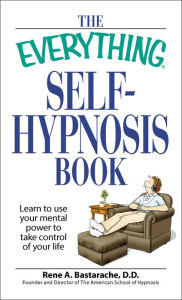 THE
EVERYTHING®
SELF-HYPNOSIS BOOK

Learn to use your mental power to take control of your life

Rene A. Bastarache, D.D.
Founder and Director of The American School of Hypnosis